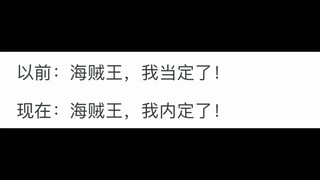 以前：海贼王，我当定了！

现在：海贼王，我内定了！